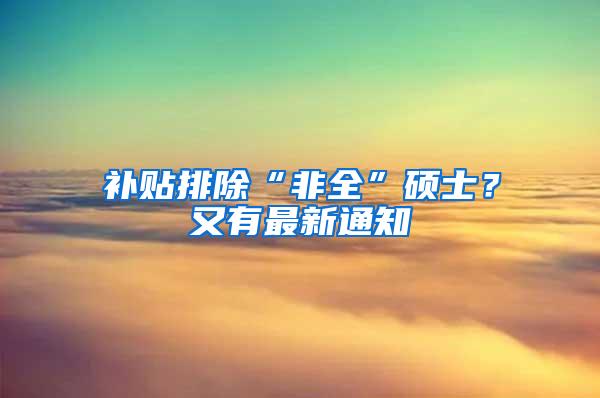 补贴排除“非全”硕士？
又有最新通知